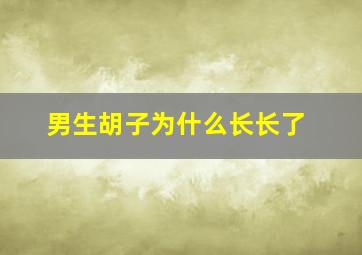 男生胡子为什么长长了